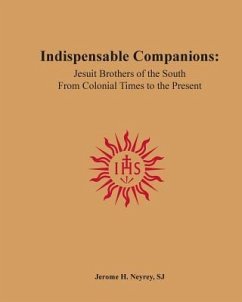 Indispensable Companions:
Jesuit Brothers of the South
From Colonial Times to the Present

IHS

Jerome H. Neyrey, SJ